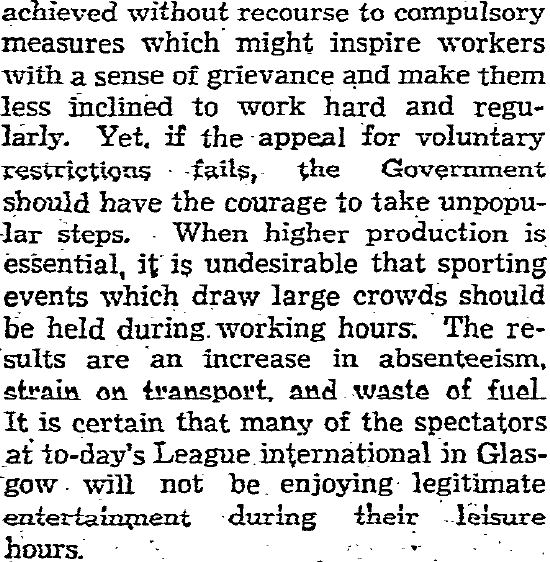 achieved without recourse to compulsory measures which might inspire workers with a sense of grievance and make them less inclined to work hard and regularly. Yet, if the appeal for voluntary restrictions fails, the Government should have the courage to take unpopular steps. When higher production is essential, it is undesirable that sporting events which draw large crowds should be held during working hours. The results are an increase in absenteeism, strain on transport, and waste of fuel. It is certain that many of the spectators at to-day's League international in Glasgow will not be enjoying legitimate entertainment during their leisure hours.